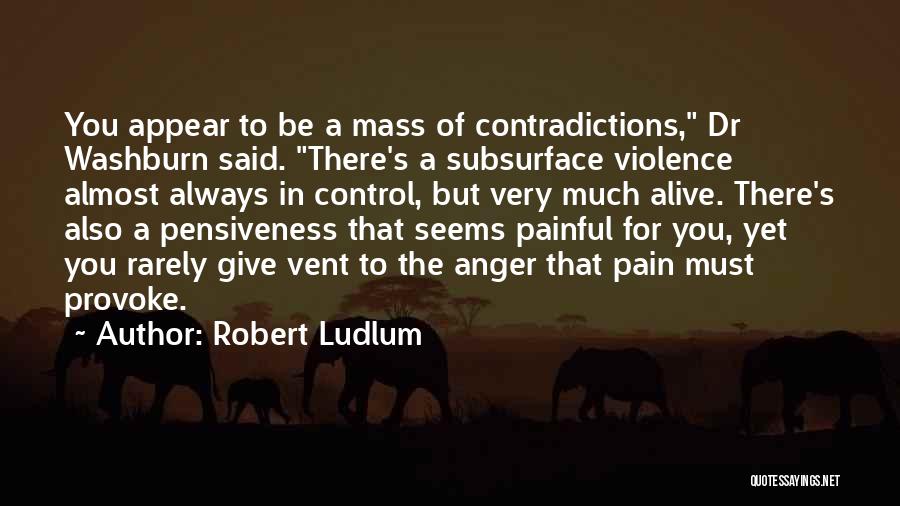 You appear to be a mass of contradictions," Dr Washburn said. "There's a subsurface violence almost always in control, but very much alive. There's also a pensiveness that seems painful for you, yet you rarely give vent to the anger that pain must provoke.

~ Author: Robert Ludlum

QUOTESSAYINGS.NET